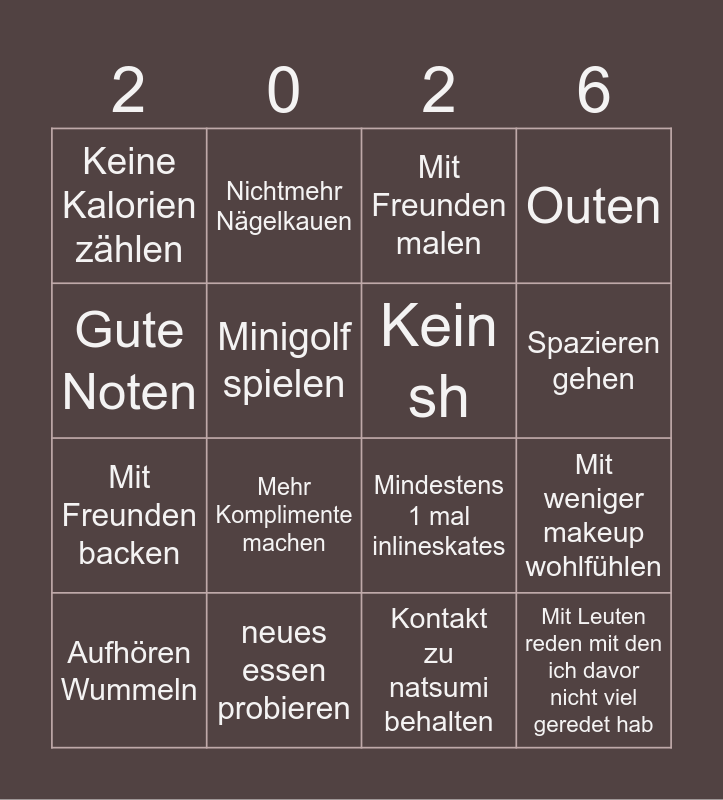 | 2 | 0 | 2 | 6 |
|---|---|---|---|
| Keine Kalorien zählen | Nichtmehr Nägelkauen | Mit Freunden malen | Outen |
| Gute Noten | Minigolf spielen | Kein sh | Spazieren gehen |
| Mit Freunden backen | Mehr Komplimente machen | Mindestens 1 mal inlineskates | Mit weniger makeup wohlfühlen |
| Aufhören Wummeln | neues essen probieren | Kontakt zu natsumi behalten | Mit Leuten reden mit den ich davor nicht viel geredet hab |